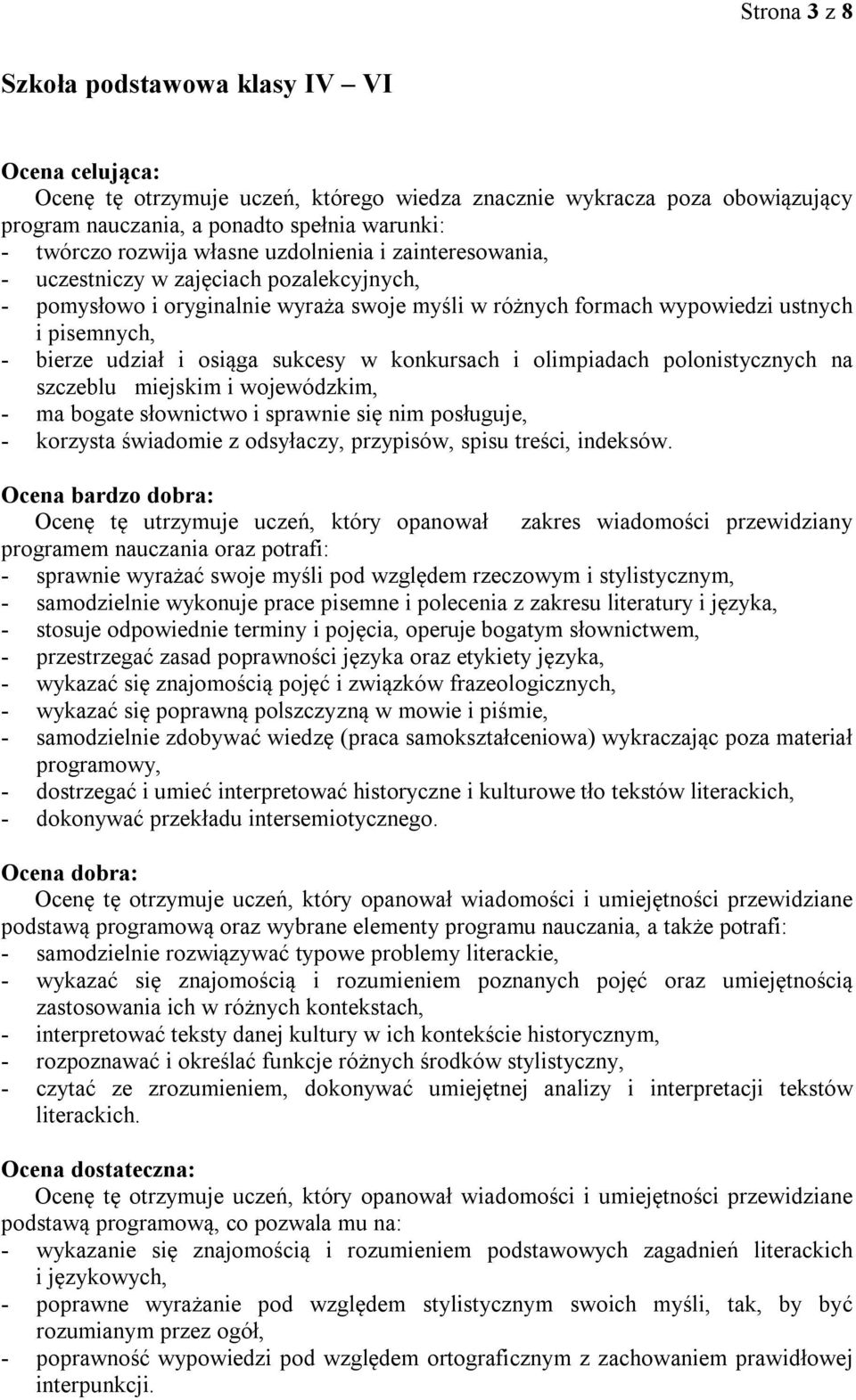 Strona 3 z 8

Szkoła podstawowa klasy IV – VI

Ocena celująca:
Ocenę tę otrzymuje uczeń, którego wiedza znacznie wykracza poza obowiązujący program nauczania, a ponadto spełnia warunki:
- twórczo rozwija własne uzdolnienia i zainteresowania,
- uczestniczy w zajęciach pozalekcyjnych,
- pomysłowo i oryginalnie wyraża swoje myśli w różnych formach wypowiedzi ustnych i pisemnych,
- bierze udział i osiąga sukcesy w konkursach i olimpiadach polonistycznych na szczeblu miejskim i wojewódzkim,
- ma bogate słownictwo i sprawnie się nim posługuje,
- korzysta świadomie z odsyłaczy, przypisów, spisu treści, indeksów.

Ocena bardzo dobra:
Ocenę tę utrzymuje uczeń, który opanował zakres wiadomości przewidziany programem nauczania oraz potrafi:
- sprawnie wyrażać swoje myśli pod względem rzeczowym i stylistycznym,
- samodzielnie wykonuje prace pisemne i polecenia z zakresu literatury i języka,
- stosuje odpowiednie terminy i pojęcia, operuje bogatym słownictwem,
- przestrzegać zasad poprawności języka oraz etykiety języka,
- wykazać się znajomością pojęć i związków frazeologicznych,
- wykazać się poprawną polszczyzną w mowie i piśmie,
- samodzielnie zdobywać wiedzę (praca samokształceniowa) wykraczając poza materiał programowy,
- dostrzegać i umieć interpretować historyczne i kulturowe tło tekstów literackich,
- dokonywać przekładu intersemiotycznego.

Ocena dobra:
Ocenę tę otrzymuje uczeń, który opanował wiadomości i umiejętności przewidziane podstawą programową oraz wybrane elementy programu nauczania, a także potrafi:
- samodzielnie rozwiązywać typowe problemy literackie,
- wykazać się znajomością i rozumieniem poznanych pojęć oraz umiejętnością zastosowania ich w różnych kontekstach,
- interpretować teksty danej kultury w ich kontekście historycznym,
- rozpoznawać i określać funkcje różnych środków stylistyczny,
- czytać ze zrozumieniem, dokonywać umiejętnej analizy i interpretacji tekstów literackich.

Ocena dostateczna:
Ocenę tę otrzymuje uczeń, który opanował wiadomości i umiejętności przewidziane podstawą programową, co pozwala mu na:
- wykazanie się znajomością i rozumieniem podstawowych zagadnień literackich i językowych,
- poprawne wyrażanie pod względem stylistycznym swoich myśli, tak, by być rozumianym przez ogół,
- poprawność wypowiedzi pod względem ortograficznym z zachowaniem prawidłowej interpunkcji.